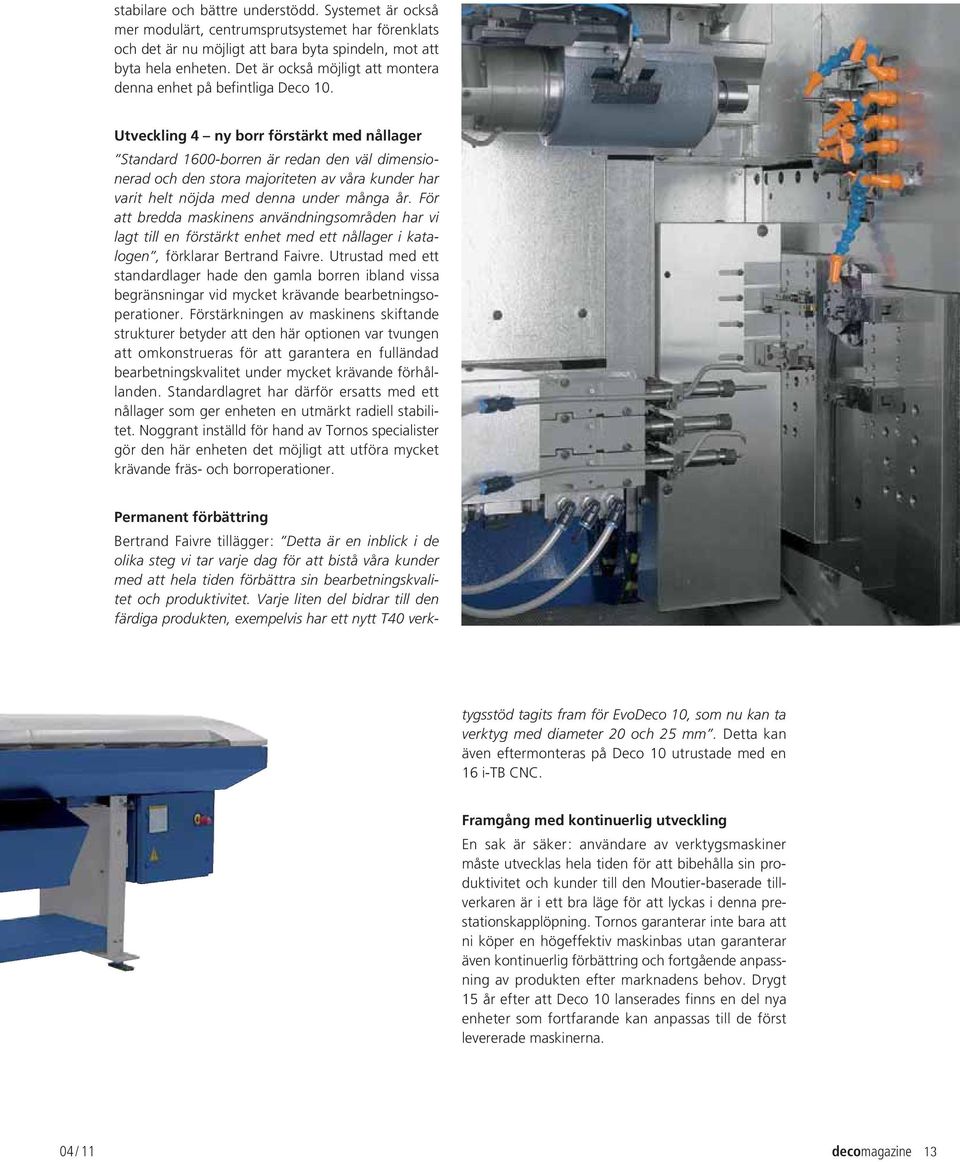 stabilare och bättre understödd. Systemet är också mer modulärt, centrumsprutsystemet har förenklats och det är nu möjligt att bara byta spindeln, mot att byta hela enheten. Det är också möjligt att montera denna enhet på befintliga Deco 10.

Utveckling 4 – ny borr förstärkt med nållager

"Standard 1600-borren är redan den väl dimensionerad och den stora majoriteten av våra kunder har varit helt nöjda med denna under många år. För att bredda maskinens användningsområden har vi lagt till en förstärkt enhet med ett nållager i katalogen", förklarar Bertrand Faivre. Utrustad med ett standardlager hade den gamla borren ibland vissa begränsningar vid mycket krävande bearbetningsoperationer. Förstärkningen av maskinens skiftande strukturer betyder att den här optionen var tvungen att omkonstrueras för att garantera en fulländad bearbetningskvalitet under mycket krävande förhållanden. Standardlagret har därför ersatts med ett nållager som ger enheten en utmärkt radiell stabilitet. Noggrant inställd för hand av Tornos specialister gör den här enheten det möjligt att utföra mycket krävande fräs- och borroperationer.

Permanent förbättring

Bertrand Faivre tillägger: "Detta är en inblick i de olika steg vi tar varje dag för att bistå våra kunder med att hela tiden förbättra sin bearbetningskvalitet och produktivitet. Varje liten del bidrar till den färdiga produkten, exempelvis har ett nytt T40 verktygsstöd tagits fram för EvoDeco 10, som nu kan ta verktyg med diameter 20 och 25 mm". Detta kan även eftermonteras på Deco 10 utrustade med en 16 i-TB CNC.

Framgång med kontinuerlig utveckling

En sak är säker: användare av verktygsmaskiner måste utvecklas hela tiden för att bibehålla sin produktivitet och kunder till den Moutier-baserade tillverkaren är i ett bra läge för att lyckas i denna prestationskapplöpning. Tornos garanterar inte bara att ni köper en högeffektiv maskinbas utan garanterar även kontinuerlig förbättring och fortgående anpassning av produkten efter marknadens behov. Drygt 15 år efter att Deco 10 lanserades finns en del nya enheter som fortfarande kan anpassas till de först levererade maskinerna.

04 / 11

decomagazine 13